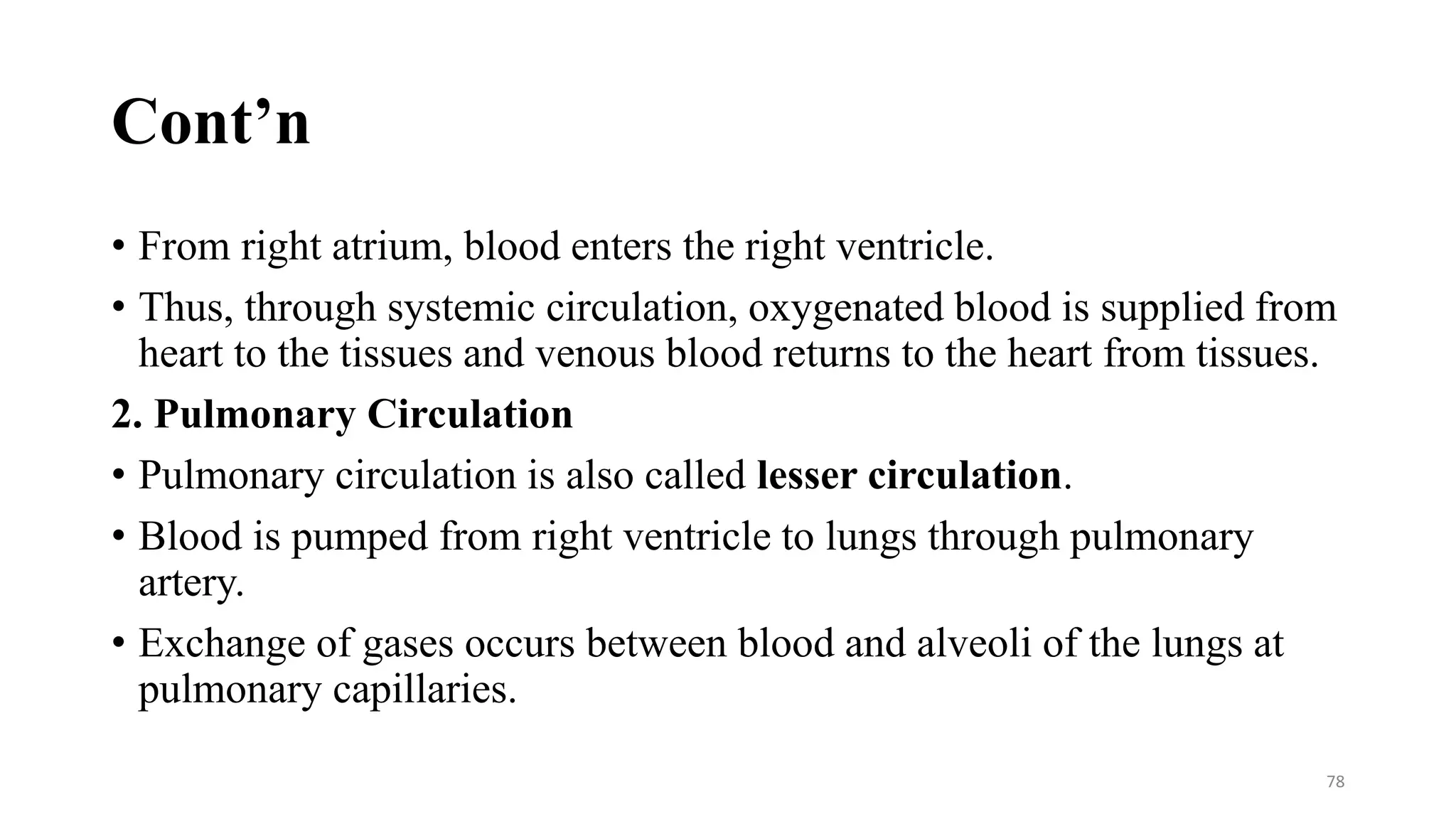 Cont’n

• From right atrium, blood enters the right ventricle.

• Thus, through systemic circulation, oxygenated blood is supplied from heart to the tissues and venous blood returns to the heart from tissues.

2. Pulmonary Circulation

• Pulmonary circulation is also called lesser circulation.

• Blood is pumped from right ventricle to lungs through pulmonary artery.

• Exchange of gases occurs between blood and alveoli of the lungs at pulmonary capillaries.

78